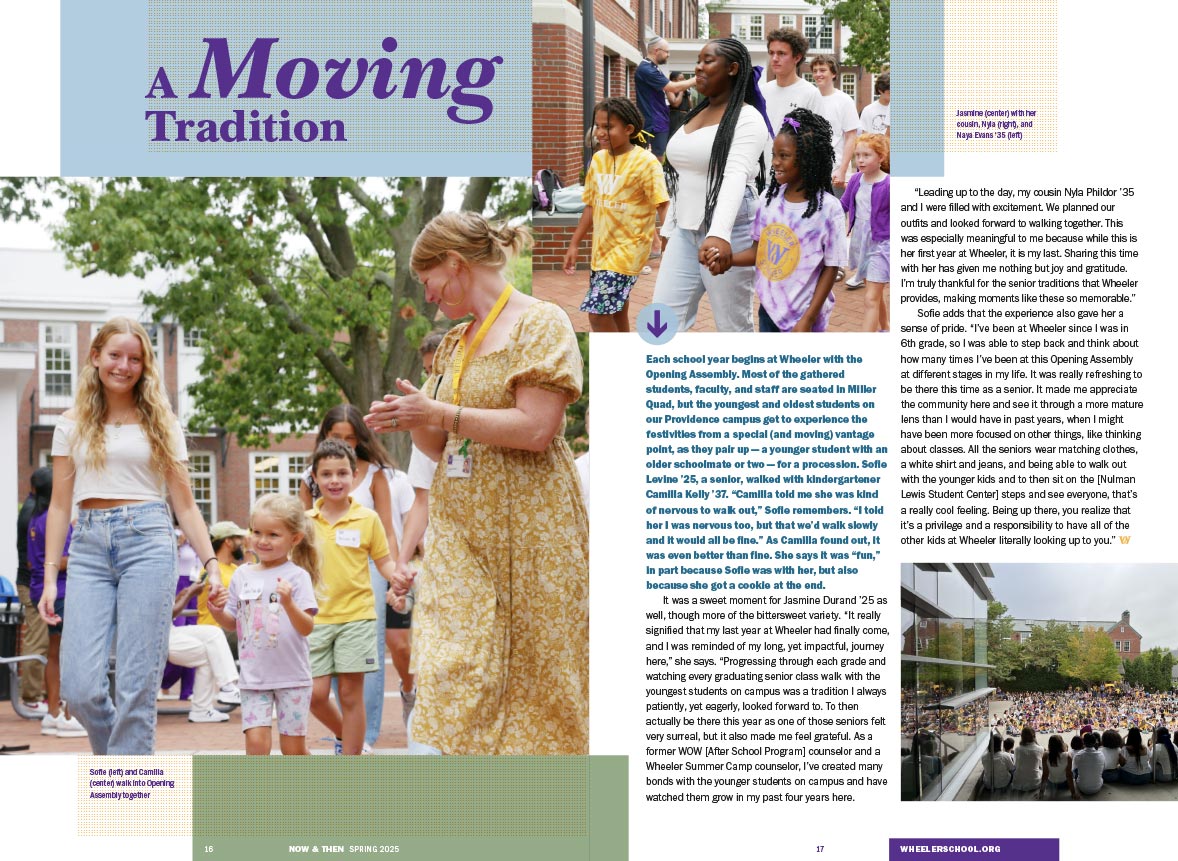 A Moving Tradition

Jasmine (center) with her cousin, Nyla (right), and Naya Evans '35 (left)

Each school year begins at Wheeler with the Opening Assembly. Most of the gathered students, faculty, and staff are seated in Miller Quad, but the youngest and oldest students on our Providence campus get to experience the festivities from a special (and moving) vantage point, as they pair up — a younger student with an older schoolmate or two — for a procession. Sofie Levine '25, a senior, walked with kindergartener Camilla Kelly '37. "Camilla told me she was kind of nervous to walk out," Sofie remembers. "I told her I was nervous too, but that we'd walk slowly and it would all be fine." As Camilla found out, it was even better than fine. She says it was "fun," in part because Sofie was with her, but also because she got a cookie at the end.

It was a sweet moment for Jasmine Durand '25 as well, though more of the bittersweet variety. "It really signified that my last year at Wheeler had finally come, and I was reminded of my long, yet impactful, journey here," she says. "Progressing through each grade and watching every graduating senior class walk with the youngest students on campus was a tradition I always patiently, yet eagerly, looked forward to. To then actually be there this year as one of those seniors felt very surreal, but it also made me feel grateful. As a former WOW [After School Program] counselor and a Wheeler Summer Camp counselor, I've created many bonds with the younger students on campus and have watched them grow in my past four years here.

"Leading up to the day, my cousin Nyla Phildor '35 and I were filled with excitement. We planned our outfits and looked forward to walking together. This was especially meaningful to me because while this is her first year at Wheeler, it is my last. Sharing this time with her has given me nothing but joy and gratitude. I'm truly thankful for the senior traditions that Wheeler provides, making moments like these so memorable."

Sofie adds that the experience also gave her a sense of pride. "I've been at Wheeler since I was in 6th grade, so I was able to step back and think about how many times I've been at this Opening Assembly at different stages in my life. It was really refreshing to be there this time as a senior. It made me appreciate the community here and see it through a more mature lens than I would have in past years, when I might have been more focused on other things, like thinking about classes. All the seniors wear matching clothes, a white shirt and jeans, and being able to walk out with the younger kids and to then sit on the [Nulman Lewis Student Center] steps and see everyone, that's a really cool feeling. Being up there, you realize that it's a privilege and a responsibility to have all of the other kids at Wheeler literally looking up to you." W

Sofie (left) and Camilla (center) walk into Opening Assembly together

16 NOW & THEN SPRING 2025

17 WHEELERSCHOOL.ORG